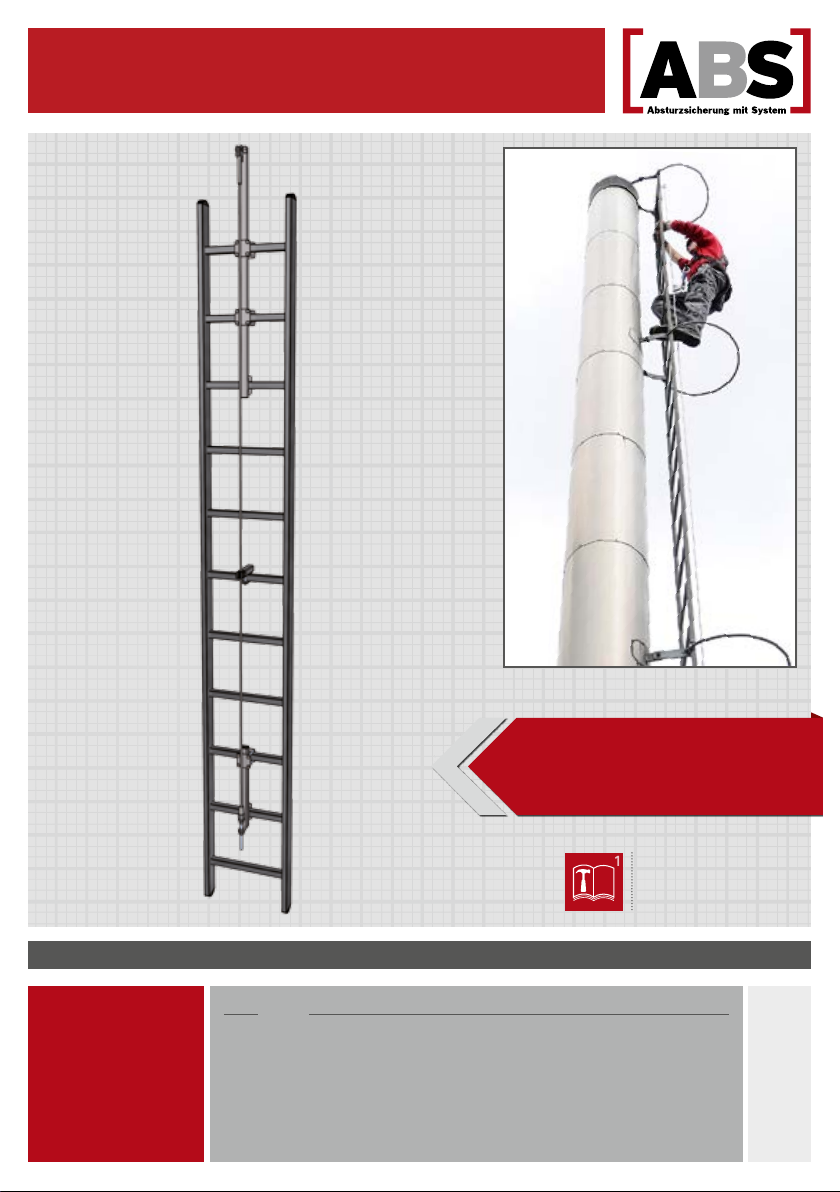 ABS
Absturzsicherung mit System

1